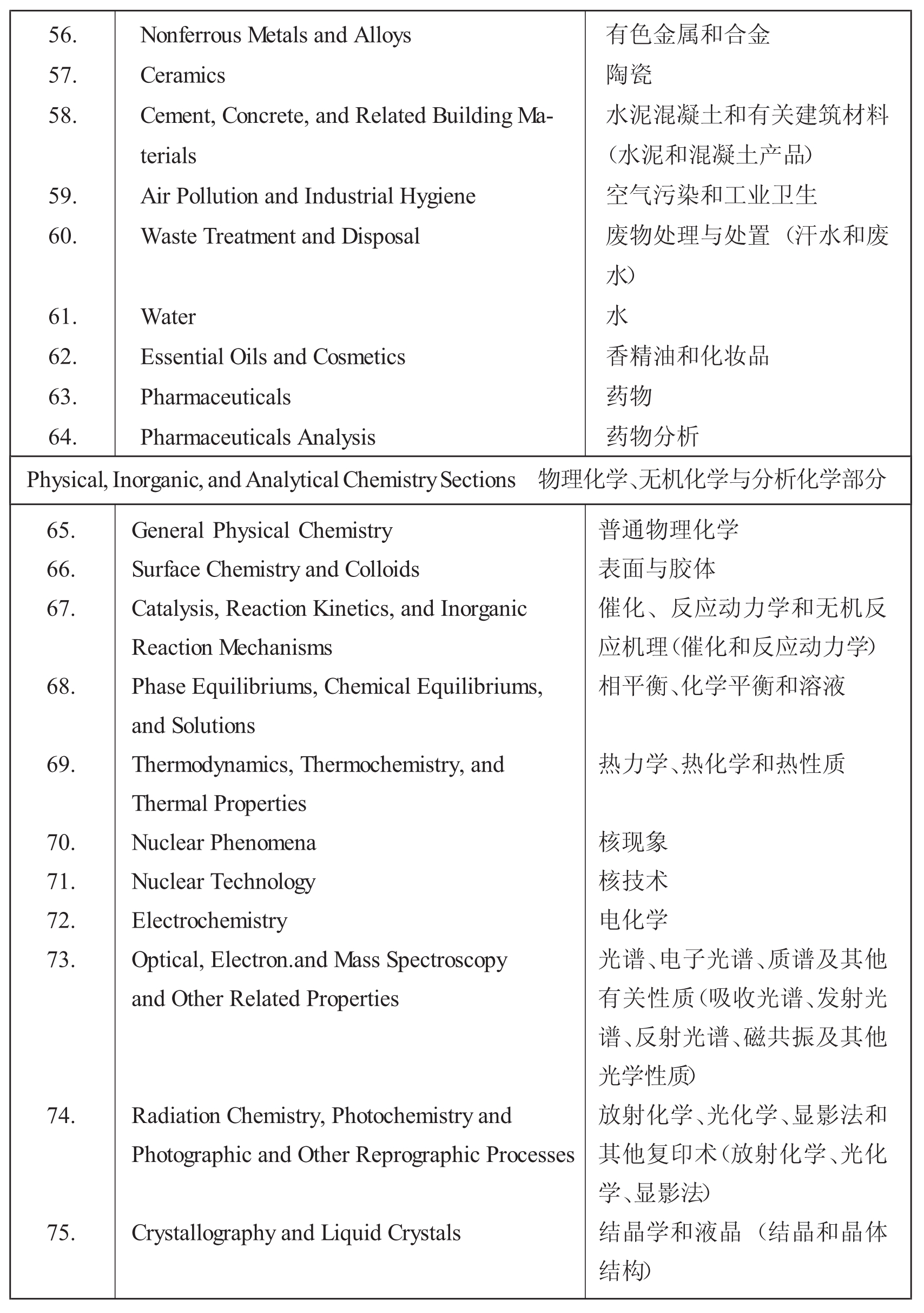 | | | |
|---|---|---|
| 56. | Nonferrous Metals and Alloys | 有色金属和合金 |
| 57. | Ceramics | 陶瓷 |
| 58. | Cement, Concrete, and Related Building Materials | 水泥混凝土和有关建筑材料（水泥和混凝土产品） |
| 59. | Air Pollution and Industrial Hygiene | 空气污染和工业卫生 |
| 60. | Waste Treatment and Disposal | 废物处理与处置（汗水和废水） |
| 61. | Water | 水 |
| 62. | Essential Oils and Cosmetics | 香精油和化妆品 |
| 63. | Pharmaceuticals | 药物 |
| 64. | Pharmaceuticals Analysis | 药物分析 |
| Physical, Inorganic, and Analytical Chemistry Sections 物理化学、无机化学与分析化学部分 | | |
| 65. | General Physical Chemistry | 普通物理化学 |
| 66. | Surface Chemistry and Colloids | 表面与胶体 |
| 67. | Catalysis, Reaction Kinetics, and Inorganic Reaction Mechanisms | 催化、反应动力学和无机反应机理（催化和反应动力学） |
| 68. | Phase Equilibriums, Chemical Equilibriums, and Solutions | 相平衡、化学平衡和溶液 |
| 69. | Thermodynamics, Thermochemistry, and Thermal Properties | 热力学、热化学和热性质 |
| 70. | Nuclear Phenomena | 核现象 |
| 71. | Nuclear Technology | 核技术 |
| 72. | Electrochemistry | 电化学 |
| 73. | Optical, Electron.and Mass Spectroscopy and Other Related Properties | 光谱、电子光谱、质谱及其他有关性质（吸收光谱、发射光谱、反射光谱、磁共振及其他光学性质） |
| 74. | Radiation Chemistry, Photochemistry and Photographic and Other Reprographic Processes | 放射化学、光化学、显影法和其他复印术（放射化学、光化学、显影法） |
| 75. | Crystallography and Liquid Crystals | 结晶学和液晶（结晶和晶体结构） |